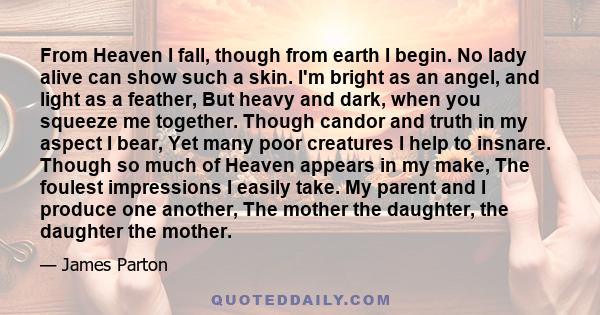 From Heaven I fall, though from earth I begin. No lady alive can show such a skin. I'm bright as an angel, and light as a feather, But heavy and dark, when you squeeze me together. Though candor and truth in my aspect I bear, Yet many poor creatures I help to insnare. Though so much of Heaven appears in my make, The foulest impressions I easily take. My parent and I produce one another, The mother the daughter, the daughter the mother.

— James Parton

QUOTEDDAILY.COM